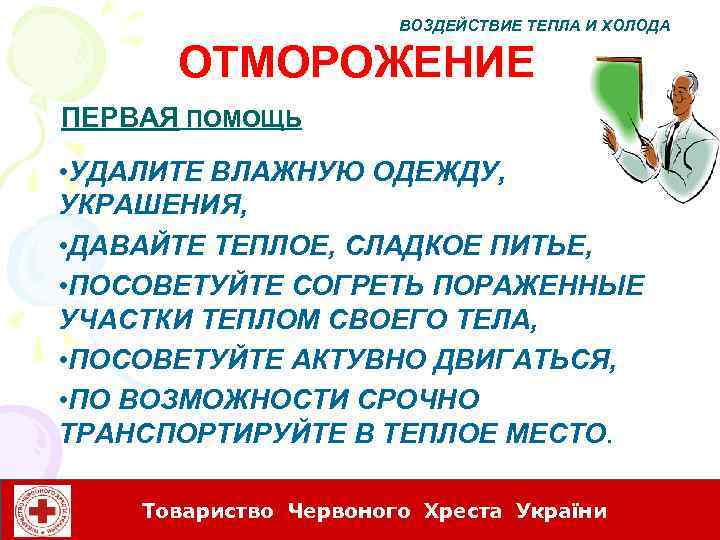 ВОЗДЕЙСТВИЕ ТЕПЛА И ХОЛОДА

ОТМОРОЖЕНИЕ

ПЕРВАЯ ПОМОЩЬ

•УДАЛИТЕ ВЛАЖНУЮ ОДЕЖДУ, УКРАШЕНИЯ,

•ДАВАЙТЕ ТЕПЛОЕ, СЛАДКОЕ ПИТЬЕ,

•ПОСОВЕТУЙТЕ СОГРЕТЬ ПОРАЖЕННЫЕ УЧАСТКИ ТЕПЛОМ СВОЕГО ТЕЛА,

•ПОСОВЕТУЙТЕ АКТУВНО ДВИГАТЬСЯ,

•ПО ВОЗМОЖНОСТИ СРОЧНО ТРАНСПОРТИРУЙТЕ В ТЕПЛОЕ МЕСТО.

Товариство Червоного Хреста України